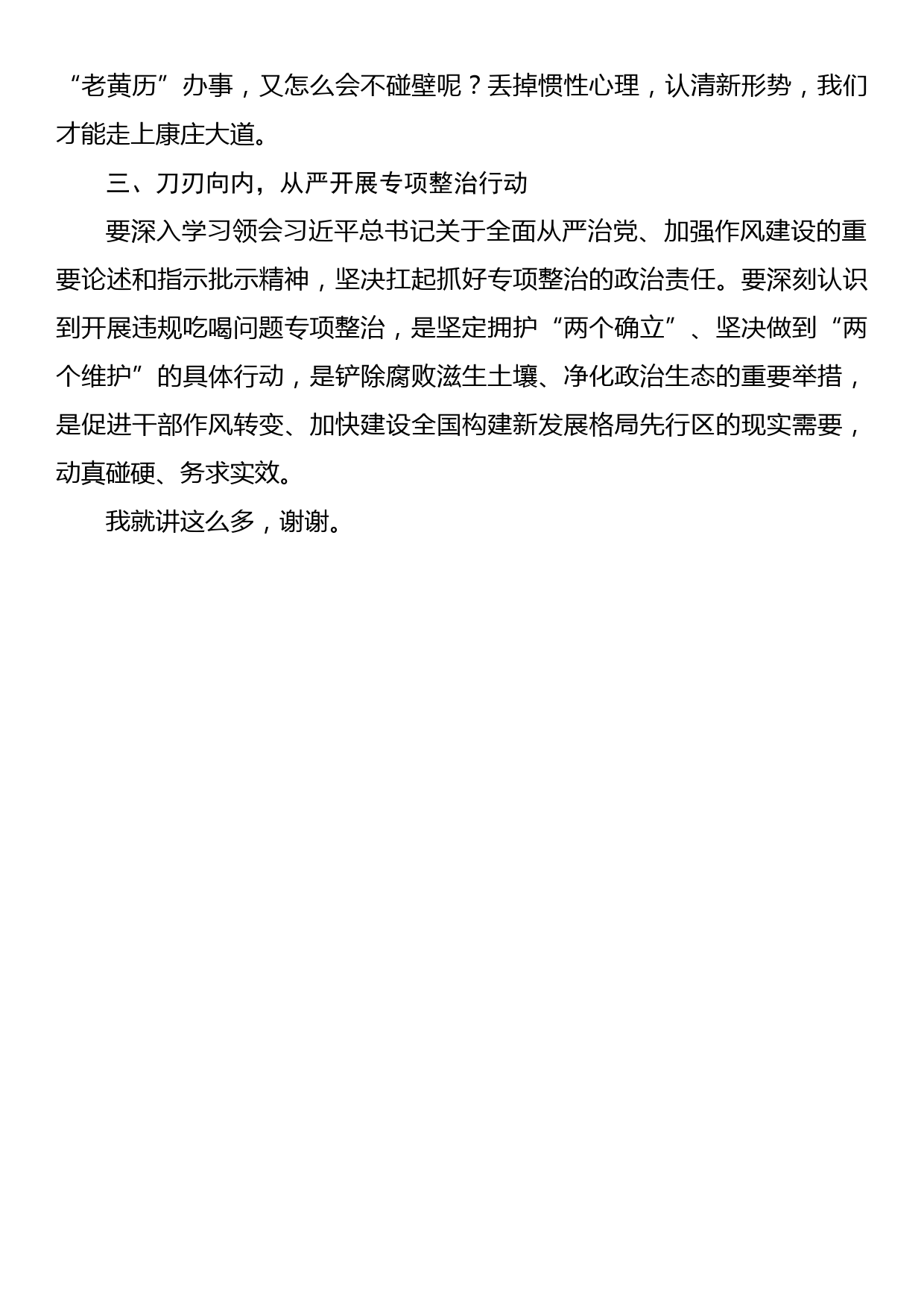 “老黄历”办事，又怎么会不碰壁呢？丢掉惯性心理，认清新形势，我们才能走上康庄大道。

三、刀刃向内，从严开展专项整治行动

要深入学习领会习近平总书记关于全面从严治党、加强作风建设的重要论述和指示批示精神，坚决扛起抓好专项整治的政治责任。要深刻认识到开展违规吃喝问题专项整治，是坚定拥护“两个确立”、坚决做到“两个维护”的具体行动，是铲除腐败滋生土壤、净化政治生态的重要举措，是促进干部作风转变、加快建设全国构建新发展格局先行区的现实需要，动真碰硬、务求实效。

我就讲这么多，谢谢。